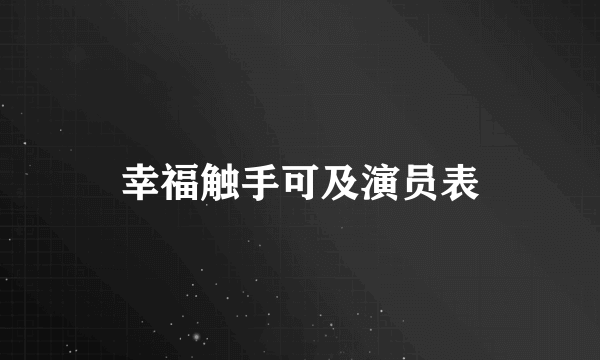 幸福触手可及演员表